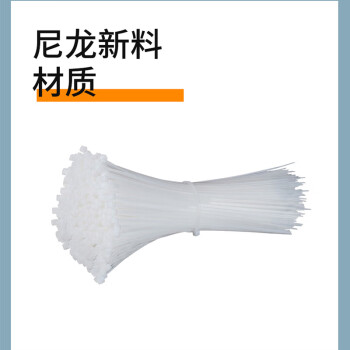 尼龙新料
材质